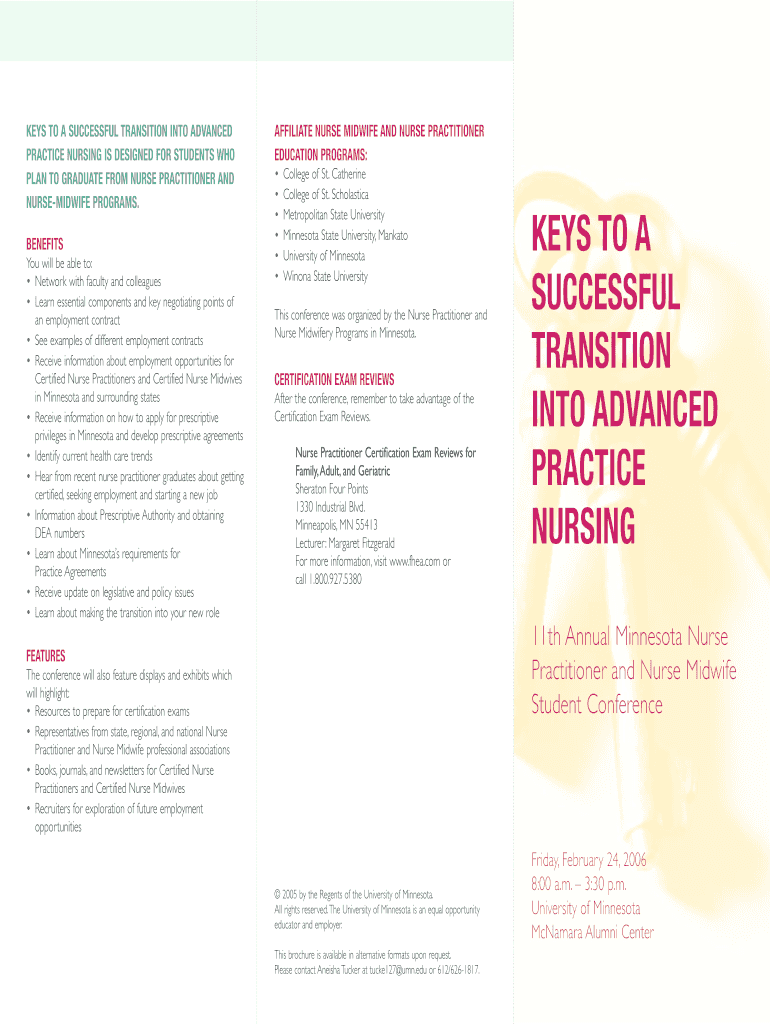 KEYS TO A SUCCESSFUL TRANSITION INTO ADVANCED PRACTICE NURSING IS DESIGNED FOR STUDENTS WHO PLAN TO GRADUATE FROM NURSE PRACTITIONER AND NURSE-MIDWIFE PROGRAMS.

BENEFITS
You will be able to:
• Network with faculty and colleagues
• Learn essential components and key negotiating points of an employment contract
• See examples of different employment contracts
• Receive information about employment opportunities for Certified Nurse Practitioners and Certified Nurse Midwives in Minnesota and surrounding states
• Receive information on how to apply for prescriptive privileges in Minnesota and develop prescriptive agreements
• Identify current health care trends
• Hear from recent nurse practitioner graduates about getting certified, seeking employment and starting a new job
• Information about Prescriptive Authority and obtaining DEA numbers
• Learn about Minnesota's requirements for Practice Agreements
• Receive update on legislative and policy issues
• Learn about making the transition into your new role

FEATURES
The conference will also feature displays and exhibits which will highlight:
• Resources to prepare for certification exams
• Representatives from state, regional, and national Nurse Practitioner and Nurse Midwife professional associations
• Books, journals, and newsletters for Certified Nurse Practitioners and Certified Nurse Midwives
• Recruiters for exploration of future employment opportunities

AFFILIATE NURSE MIDWIFE AND NURSE PRACTITIONER EDUCATION PROGRAMS:
• College of St. Catherine
• College of St. Scholastica
• Metropolitan State University
• Minnesota State University, Mankato
• University of Minnesota
• Winona State University

This conference was organized by the Nurse Practitioner and Nurse Midwifery Programs in Minnesota.

CERTIFICATION EXAM REVIEWS
After the conference, remember to take advantage of the Certification Exam Reviews.

Nurse Practitioner Certification Exam Reviews for Family, Adult, and Geriatric
Sheraton Four Points
1330 Industrial Blvd.
Minneapolis, MN 55413
Lecturer: Margaret Fitzgerald
For more information, visit www.fhea.com or call 1.800.927.5380

© 2005 by the Regents of the University of Minnesota. All rights reserved. The University of Minnesota is an equal opportunity educator and employer.

This brochure is available in alternative formats upon request. Please contact Aneisha Tucker at tucke127@umn.edu or 612/626-1817.

KEYS TO A SUCCESSFUL TRANSITION INTO ADVANCED PRACTICE NURSING

11th Annual Minnesota Nurse Practitioner and Nurse Midwife Student Conference

Friday, February 24, 2006
8:00 a.m. – 3:30 p.m.
University of Minnesota
McNamara Alumni Center